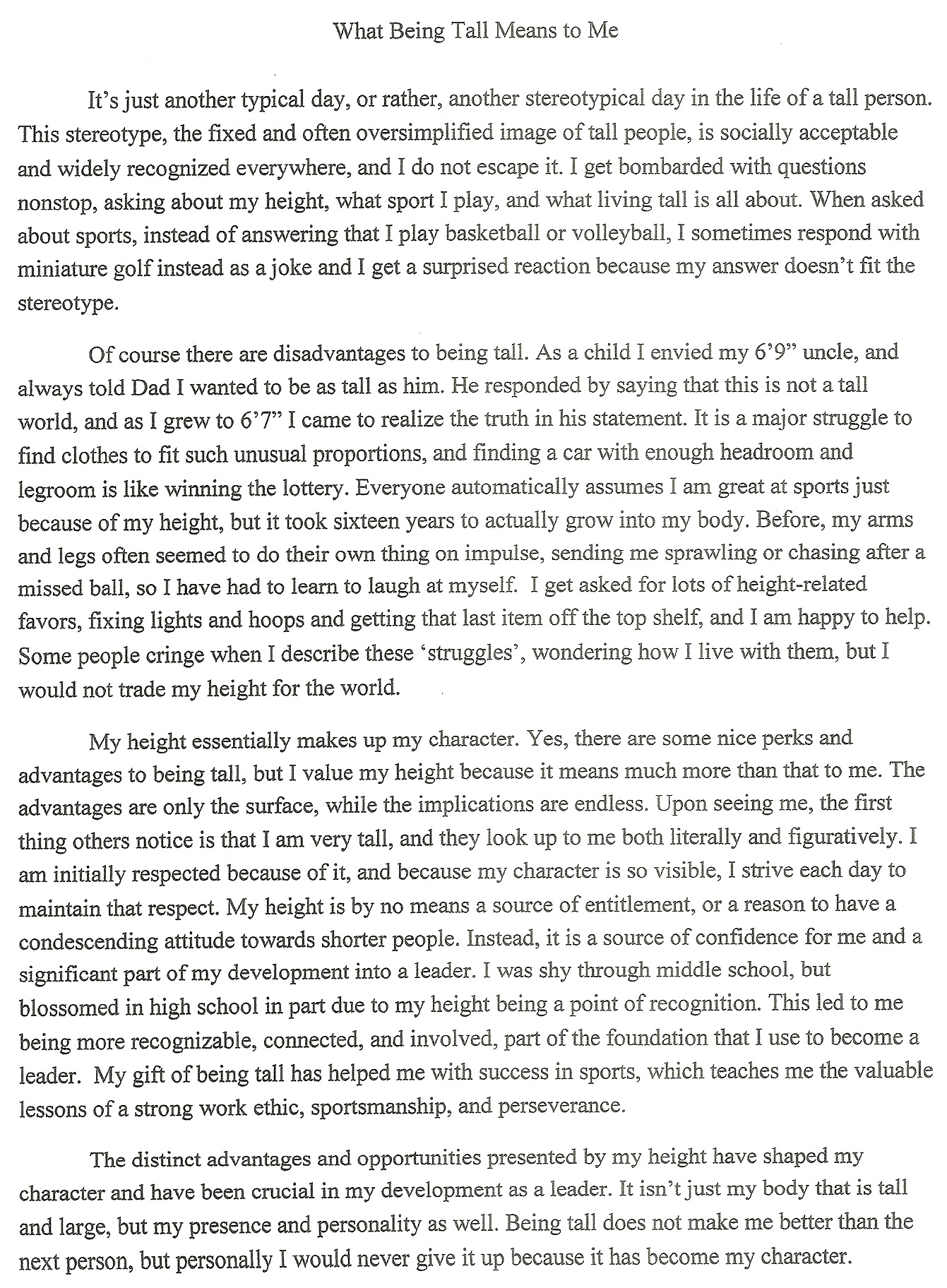 What Being Tall Means to Me

It's just another typical day, or rather, another stereotypical day in the life of a tall person. This stereotype, the fixed and often oversimplified image of tall people, is socially acceptable and widely recognized everywhere, and I do not escape it. I get bombarded with questions nonstop, asking about my height, what sport I play, and what living tall is all about. When asked about sports, instead of answering that I play basketball or volleyball, I sometimes respond with miniature golf instead as a joke and I get a surprised reaction because my answer doesn't fit the stereotype.

Of course there are disadvantages to being tall. As a child I envied my 6'9" uncle, and always told Dad I wanted to be as tall as him. He responded by saying that this is not a tall world, and as I grew to 6'7" I came to realize the truth in his statement. It is a major struggle to find clothes to fit such unusual proportions, and finding a car with enough headroom and legroom is like winning the lottery. Everyone automatically assumes I am great at sports just because of my height, but it took sixteen years to actually grow into my body. Before, my arms and legs often seemed to do their own thing on impulse, sending me sprawling or chasing after a missed ball, so I have had to learn to laugh at myself. I get asked for lots of height-related favors, fixing lights and hoops and getting that last item off the top shelf, and I am happy to help. Some people cringe when I describe these 'struggles', wondering how I live with them, but I would not trade my height for the world.

My height essentially makes up my character. Yes, there are some nice perks and advantages to being tall, but I value my height because it means much more than that to me. The advantages are only the surface, while the implications are endless. Upon seeing me, the first thing others notice is that I am very tall, and they look up to me both literally and figuratively. I am initially respected because of it, and because my character is so visible, I strive each day to maintain that respect. My height is by no means a source of entitlement, or a reason to have a condescending attitude towards shorter people. Instead, it is a source of confidence for me and a significant part of my development into a leader. I was shy through middle school, but blossomed in high school in part due to my height being a point of recognition. This led to me being more recognizable, connected, and involved, part of the foundation that I use to become a leader. My gift of being tall has helped me with success in sports, which teaches me the valuable lessons of a strong work ethic, sportsmanship, and perseverance.

The distinct advantages and opportunities presented by my height have shaped my character and have been crucial in my development as a leader. It isn't just my body that is tall and large, but my presence and personality as well. Being tall does not make me better than the next person, but personally I would never give it up because it has become my character.